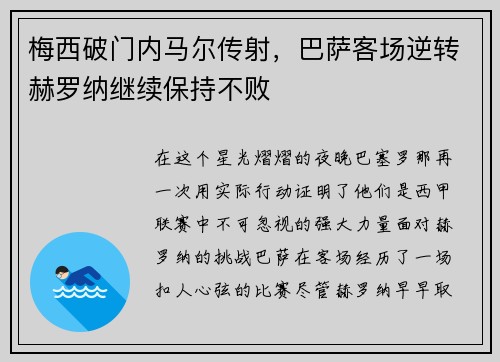 梅西破门内马尔传射，巴萨客场逆转赫罗纳继续保持不败

在这个星光熠熠的夜晚巴塞罗那再一次用实际行动证明了他们是西甲联赛中不可忽视的强大力量面对赫罗纳的挑战巴萨在客场经历了一场扣人心弦的比赛尽管赫罗纳早早取